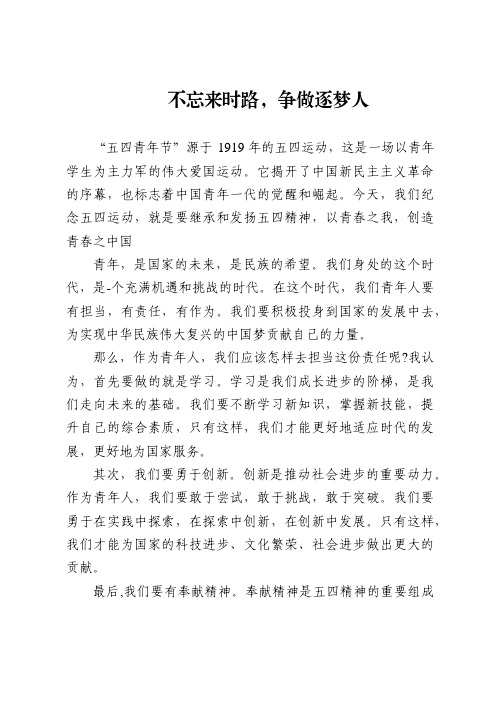 不忘来时路，争做逐梦人

“五四青年节”源于 1919 年的五四运动，这是一场以青年学生为主力军的伟大爱国运动。它揭开了中国新民主主义革命的序幕，也标志着中国青年一代的觉醒和崛起。今天，我们纪念五四运动，就是要继承和发扬五四精神，以青春之我，创造青春之中国

青年，是国家的未来，是民族的希望。我们身处的这个时代，是-个充满机遇和挑战的时代。在这个时代，我们青年人要有担当，有责任，有作为。我们要积极投身到国家的发展中去，为实现中华民族伟大复兴的中国梦贡献自己的力量。

那么，作为青年人，我们应该怎样去担当这份责任呢?我认为，首先要做的就是学习。学习是我们成长进步的阶梯，是我们走向未来的基础。我们要不断学习新知识，掌握新技能，提升自己的综合素质，只有这样，我们才能更好地适应时代的发展，更好地为国家服务。

其次，我们要勇于创新。创新是推动社会进步的重要动力。作为青年人，我们要敢于尝试，敢于挑战，敢于突破。我们要勇于在实践中探索，在探索中创新，在创新中发展。只有这样，我们才能为国家的科技进步、文化繁荣、社会进步做出更大的贡献。

最后,我们要有奉献精神。奉献精神是五四精神的重要组成